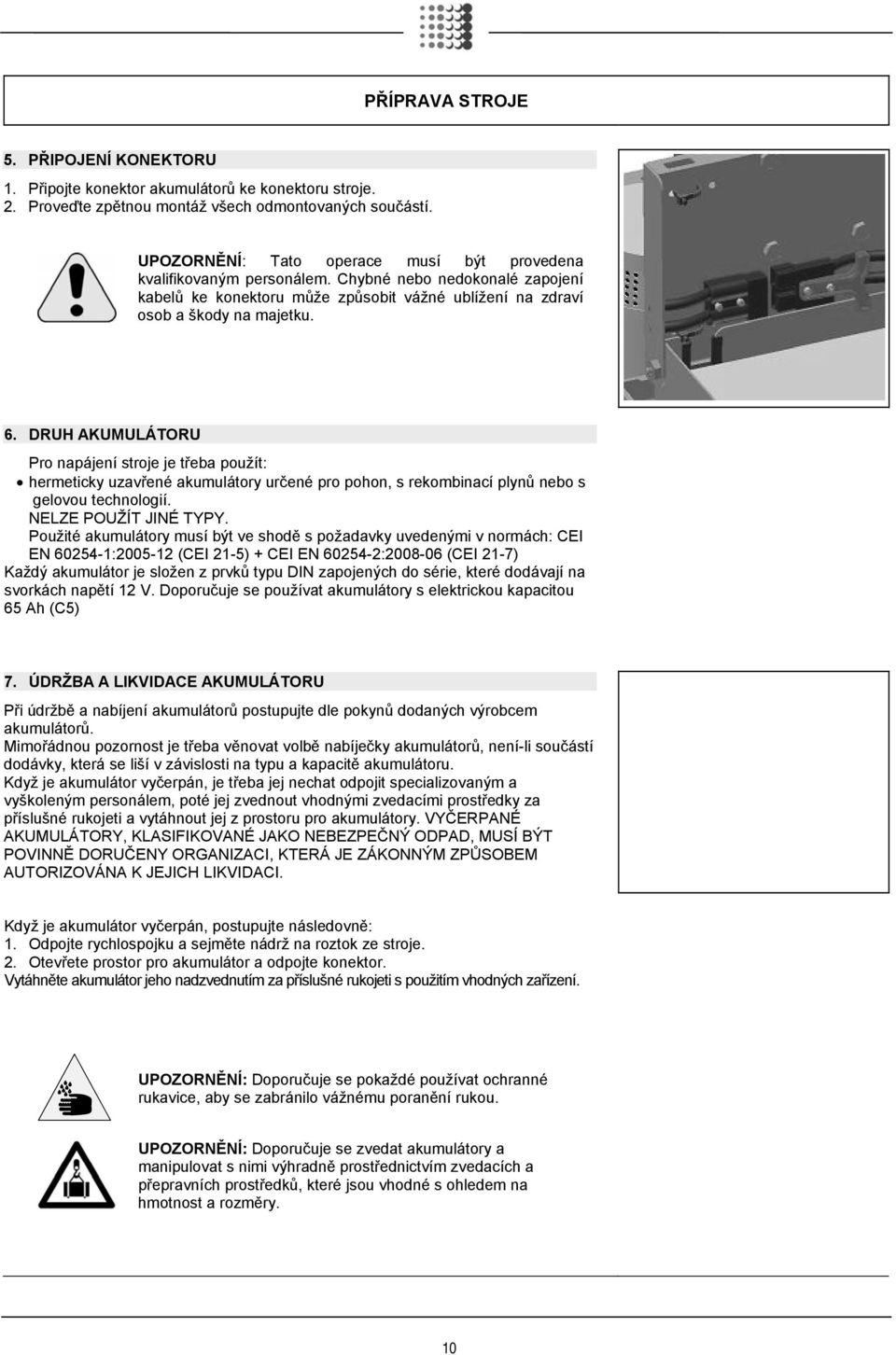 PŘÍPRAVA STROJE

5. PŘIPOJENÍ KONEKTORU

1. Připojte konektor akumulátorů ke konektoru stroje.
2. Proveďte zpětnou montáž všech odmontovaných součástí.

UPOZORNĚNÍ: Tato operace musí být provedena kvalifikovaným personálem. Chybné nebo nedokonalé zapojení kabelů ke konektoru může způsobit vážné ublížení na zdraví osob a škody na majetku.

6. DRUH AKUMULÁTORU

Pro napájení stroje je třeba použít:
• hermeticky uzavřené akumulátory určené pro pohon, s rekombinací plynů nebo s gelovou technologií.
NELZE POUŽÍT JINÉ TYPY.
Použité akumulátory musí být ve shodě s požadavky uvedenými v normách: CEI EN 60254-1:2005-12 (CEI 21-5) + CEI EN 60254-2:2008-06 (CEI 21-7)
Každý akumulátor je složen z prvků typu DIN zapojených do série, které dodávají na svorkách napětí 12 V. Doporučuje se používat akumulátory s elektrickou kapacitou 65 Ah (C5)

7. ÚDRŽBA A LIKVIDACE AKUMULÁTORU

Při údržbě a nabíjení akumulátorů postupujte dle pokynů dodaných výrobcem akumulátorů.
Mimořádnou pozornost je třeba věnovat volbě nabíječky akumulátorů, není-li součástí dodávky, která se liší v závislosti na typu a kapacitě akumulátoru.
Když je akumulátor vyčerpán, je třeba jej nechat odpojit specializovaným a vyškoleným personálem, poté jej zvednout vhodnými zvedacími prostředky za příslušné rukojeti a vytáhnout jej z prostoru pro akumulátory. VYČERPANÉ AKUMULÁTORY, KLASIFIKOVANÉ JAKO NEBEZPEČNÝ ODPAD, MUSÍ BÝT POVINNĚ DORUČENY ORGANIZACI, KTERÁ JE ZÁKONNÝM ZPŮSOBEM AUTORIZOVÁNA K JEJICH LIKVIDACI.

Když je akumulátor vyčerpán, postupujte následovně:
1. Odpojte rychlospojku a sejměte nádrž na roztok ze stroje.
2. Otevřete prostor pro akumulátor a odpojte konektor.
Vytáhněte akumulátor jeho nadzvednutím za příslušné rukojeti s použitím vhodných zařízení.

UPOZORNĚNÍ: Doporučuje se pokaždé používat ochranné rukavice, aby se zabránilo vážnému poranění rukou.

UPOZORNĚNÍ: Doporučuje se zvedat akumulátory a manipulovat s nimi výhradně prostřednictvím zvedacích a přepravních prostředků, které jsou vhodné s ohledem na hmotnost a rozměry.

10